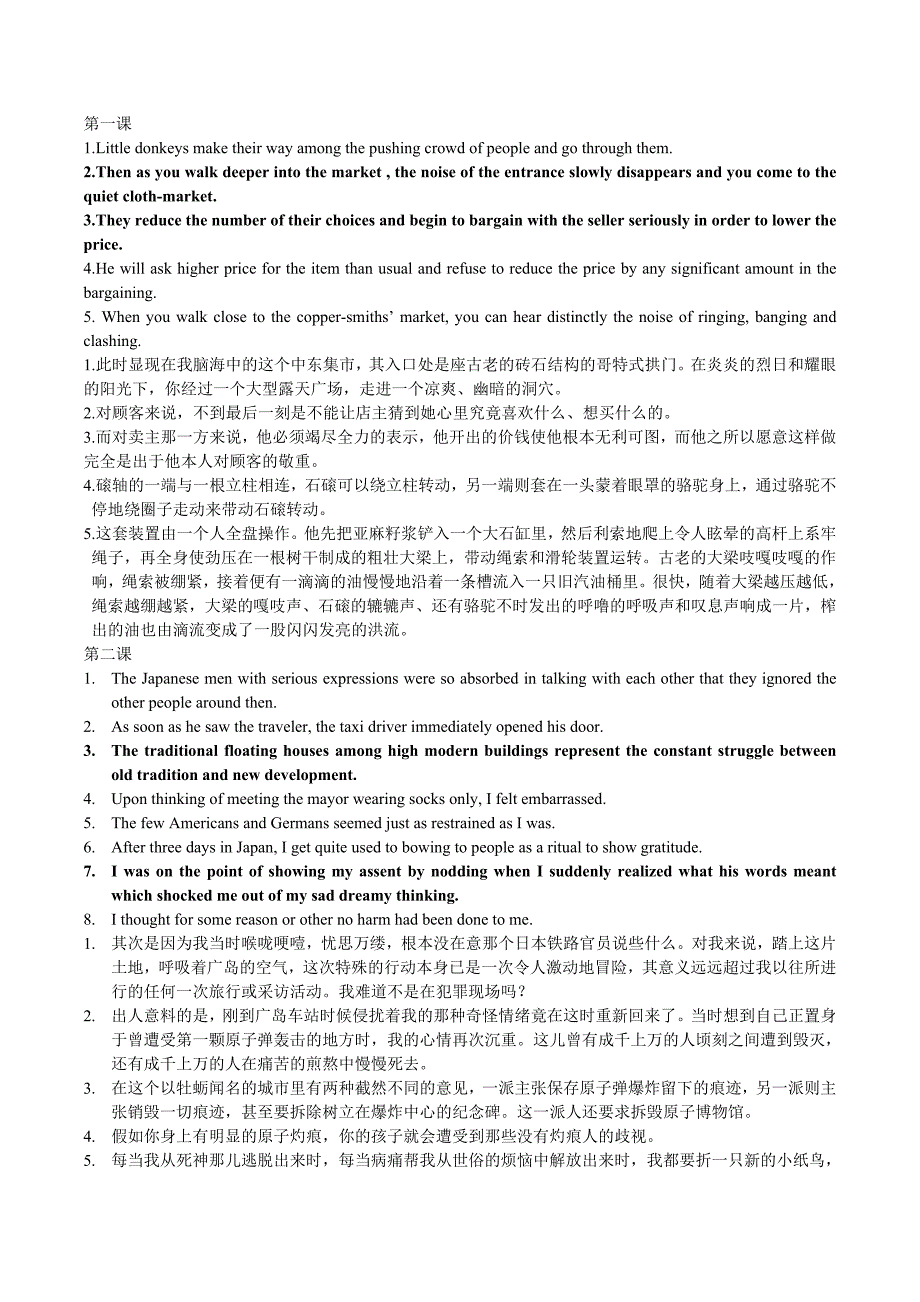 第一课
1.Little donkeys make their way among the pushing crowd of people and go through them.
2.Then as you walk deeper into the market , the noise of the entrance slowly disappears and you come to the quiet cloth-market.
3.They reduce the number of their choices and begin to bargain with the seller seriously in order to lower the price.
4.He will ask higher price for the item than usual and refuse to reduce the price by any significant amount in the bargaining.
5. When you walk close to the copper-smiths' market, you can hear distinctly the noise of ringing, banging and clashing.
1.此时显现在我脑海中的这个中东集市，其入口处是座古老的砖石结构的哥特式拱门。在炎炎的烈日和耀眼的阳光下，你经过一个大型露天广场，走进一个凉爽、幽暗的洞穴。
2.对顾客来说，不到最后一刻是不能让店主猜到她心里究竟喜欢什么、想买什么的。
3.而对卖主那一方来说，他必须竭尽全力的表示，他开出的价钱使他根本无利可图，而他之所以愿意这样做完全是出于他本人对顾客的敬重。
4.碾轴的一端与一根立柱相连，石碾可以绕立柱转动，另一端则套在一头蒙着眼罩的骆驼身上，通过骆驼不停地绕圈子走动来带动石碾转动。
5.这套装置由一个人全盘操作。他先把亚麻籽浆铲入一个大石缸里，然后利索地爬上令人眩晕的高杆上系牢绳子，再全身使劲压在一根树干制成的粗壮大梁上，带动绳索和滑轮装置运转。古老的大梁吱嘎吱嘎的作响，绳索被绷紧，接着便有一滴滴的油慢慢地沿着一条槽流入一只旧汽油桶里。很快，随着大梁越压越低，绳索越绷越紧，大梁的嘎吱声、石碾的辘辘声、还有骆驼不时发出的呼噜的呼吸声和叹息声响成一片，榨出的油也由滴流变成了一股闪闪发亮的洪流。
第二课
1. The Japanese men with serious expressions were so absorbed in talking with each other that they ignored the other people around then.
2. As soon as he saw the traveler, the taxi driver immediately opened his door.
3. The traditional floating houses among high modern buildings represent the constant struggle between old tradition and new development.
4. Upon thinking of meeting the mayor wearing socks only, I felt embarrassed.
5. The few Americans and Germans seemed just as restrained as I was.
6. After three days in Japan, I get quite used to bowing to people as a ritual to show gratitude.
7. I was on the point of showing my assent by nodding when I suddenly realized what his words meant which shocked me out of my sad dreamy thinking.
8. I thought for some reason or other no harm had been done to me.
1. 其次是因为我当时喉咙哽噎，忧思万缕，根本没在意那个日本铁路官员说些什么。对我来说，踏上这片土地，呼吸着广岛的空气，这次特殊的行动本身已是一次令人激动地冒险，其意义远远超过我以往所进行的任何一次旅行或采访活动。我难道不是在犯罪现场吗？
2. 出人意料的是，刚到广岛车站时候侵扰着我的那种奇怪情绪竟在这时重新回来了。当时想到自己正置身于曾遭受第一颗原子弹轰击的地方时，我的心情再次沉重。这儿曾有成千上万的人顷刻之间遭到毁灭，还有成千上万的人在痛苦的煎熬中慢慢死去。
3. 在这个以牡蛎闻名的城市里有两种截然不同的意见，一派主张保存原子弹爆炸留下的痕迹，另一派则主张销毁一切痕迹，甚至要拆除树立在爆炸中心的纪念碑。这一派人还要求拆毁原子博物馆。
4. 假如你身上有明显的原子灼痕，你的孩子就会遭受到那些没有灼痕人的歧视。
5. 每当我从死神那儿逃脱出来时，每当病痛帮我从世俗的烦恼中解放出来时，我都要折一只新的小纸鸟，